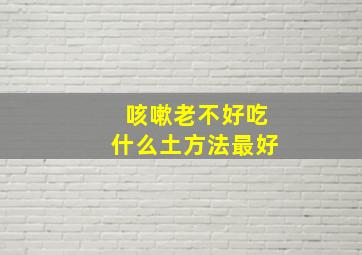 咳嗽老不好吃
什么土方法最好